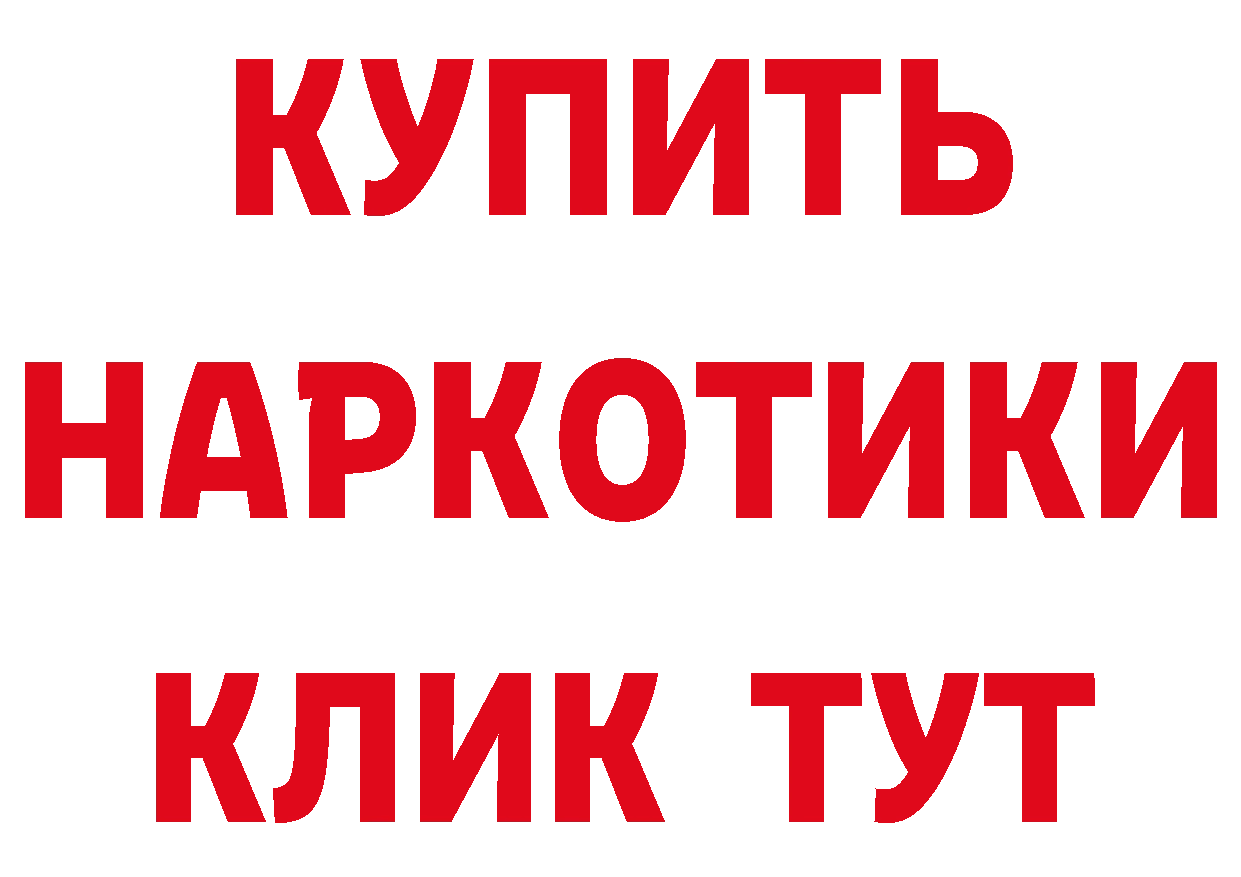 КУПИТЬ НАРКОТИКИ КЛИК ТУТ